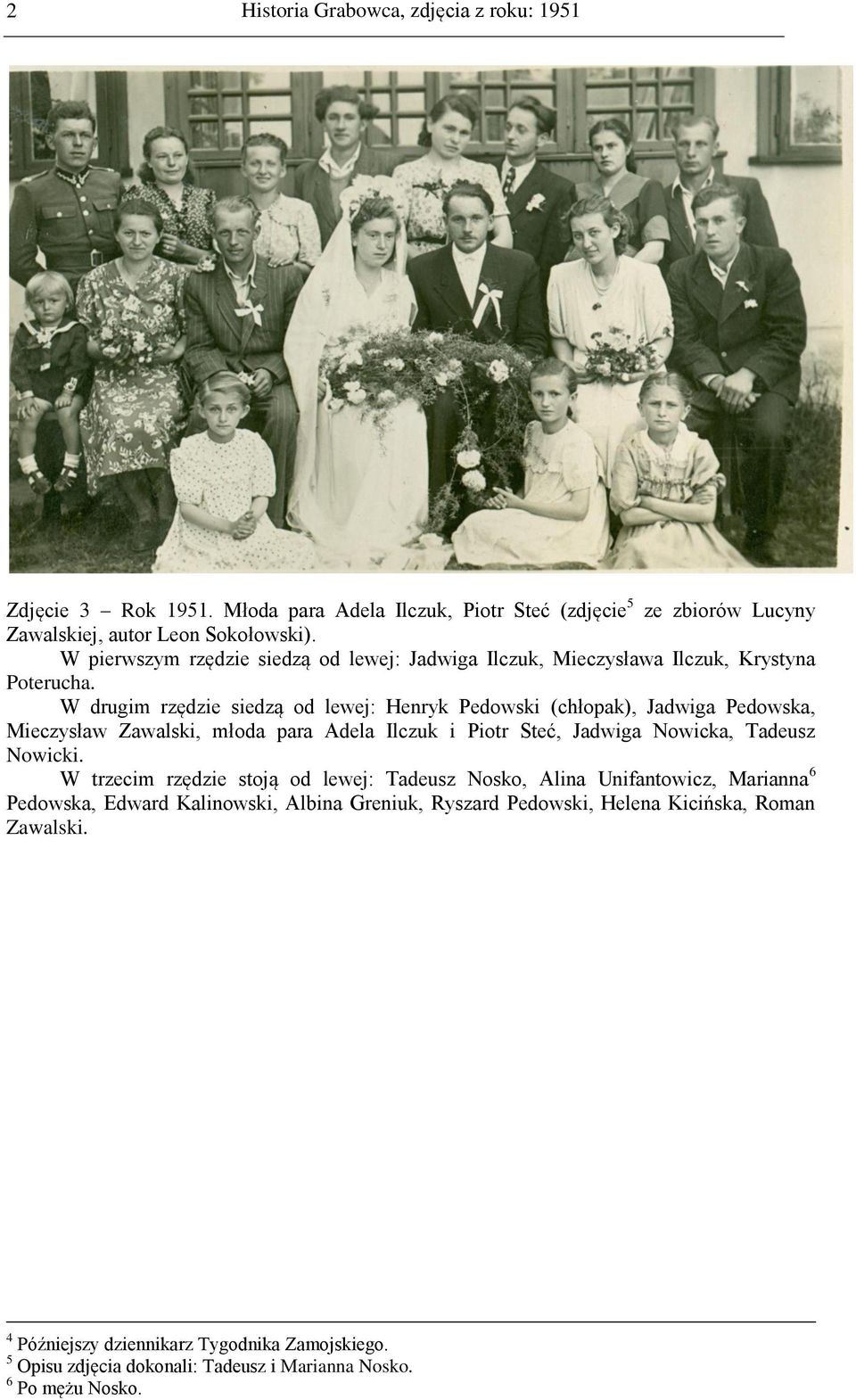 2 Historia Grabowca, zdjęcia z roku: 1951

Zdjęcie 3 – Rok 1951. Młoda para Adela Ilczuk, Piotr Steć (zdjęcie$^5$ ze zbiorów Lucyny Zawalskiej, autor Leon Sokołowski).

W pierwszym rzędzie siedzą od lewej: Jadwiga Ilczuk, Mieczysława Ilczuk, Krystyna Poterucha.

W drugim rzędzie siedzą od lewej: Henryk Pedowski (chłopak), Jadwiga Pedowska, Mieczysław Zawalski, młoda para Adela Ilczuk i Piotr Steć, Jadwiga Nowicka, Tadeusz Nowicki.

W trzecim rzędzie stoją od lewej: Tadeusz Nosko, Alina Unifantowicz, Marianna$^6$ Pedowska, Edward Kalinowski, Albina Greniuk, Ryszard Pedowski, Helena Kicińska, Roman Zawalski.

$^4$ Późniejszy dziennikarz Tygodnika Zamojskiego.
$^5$ Opisu zdjęcia dokonali: Tadeusz i Marianna Nosko.
$^6$ Po mężu Nosko.